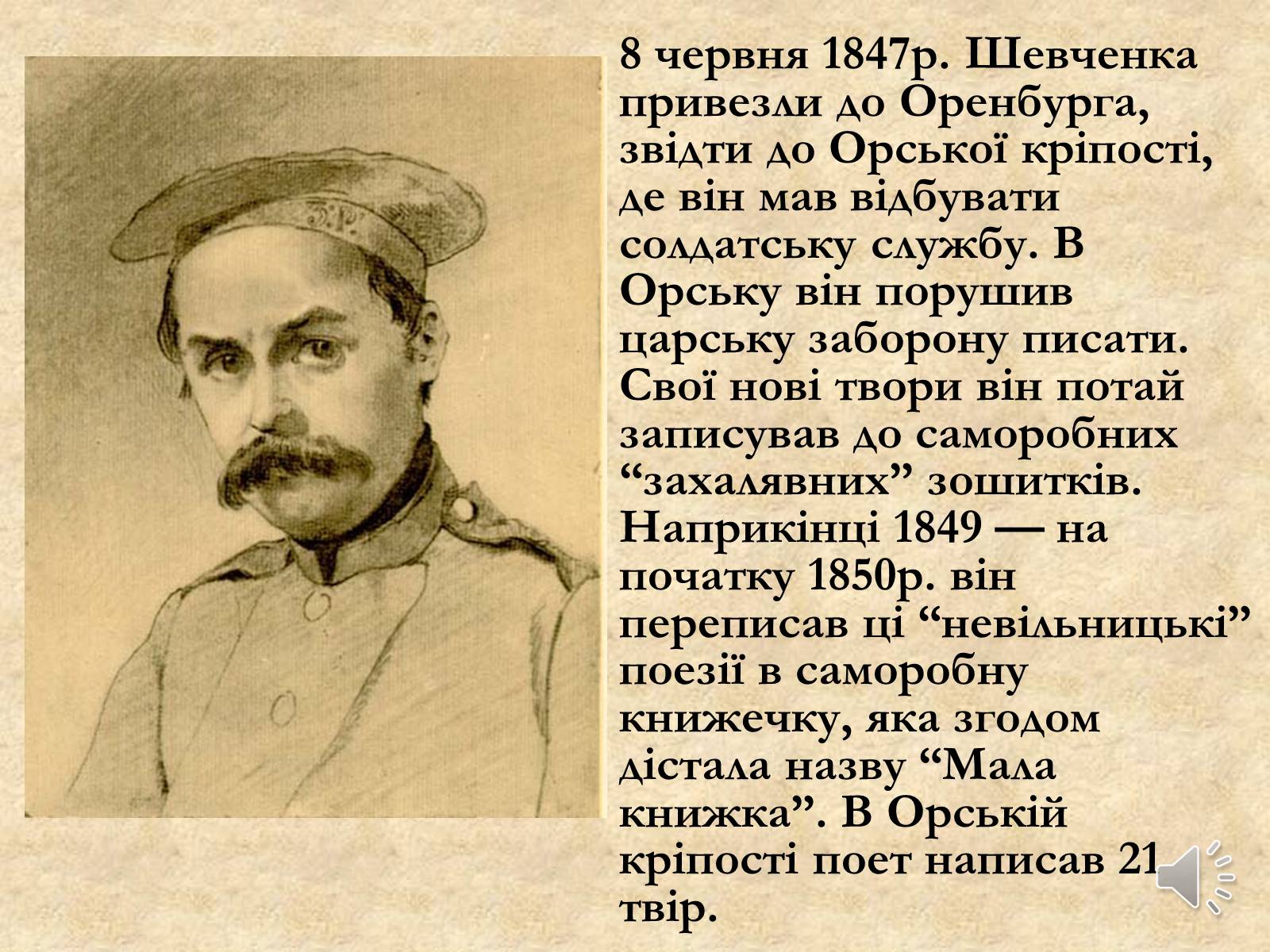 8 червня 1847р. Шевченка привезли до Оренбурга, звідти до Орської кріпості, де він мав відбувати солдатську службу. В Орську він порушив царську заборону писати. Свої нові твори він потай записував до саморобних “захалявних” зошитків. Наприкінці 1849 — на початку 1850р. він переписав ці “невільницькі” поезії в саморобну книжечку, яка згодом дістала назву “Мала книжка”. В Орській кріпості поет написав 21 твір.